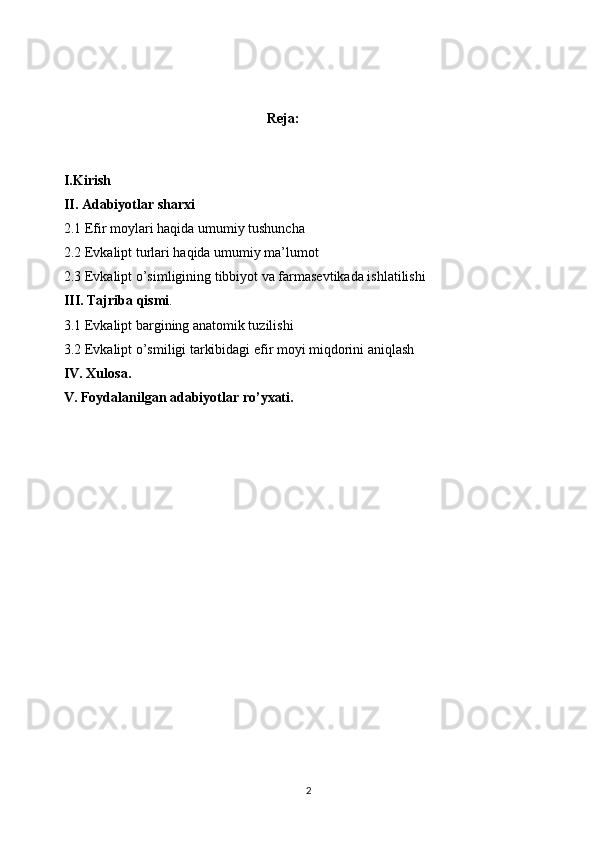 Docx.uz Docx.uz Docx.uz

Reja:

I.Kirish

II. Adabiyotlar sharxi

2.1 Efir moylari haqida umumiy tushuncha

2.2 Evkalipt turlari haqida umumiy ma’lumot

2.3 Evkalipt o’simligining tibbiyot va farmasevtikada ishlatilishi

III. Tajriba qismi.

3.1 Evkalipt bargining anatomik tuzilishi

3.2 Evkalipt o’smiligi tarkibidagi efir moyi miqdorini aniqlash

IV. Xulosa.

V. Foydalanilgan adabiyotlar ro’yxati.

Docx.uz Docx.uz Docx.uz

Docx.uz Docx.uz Docx.uz

Docx.uz Docx.uz Docx.uz

2